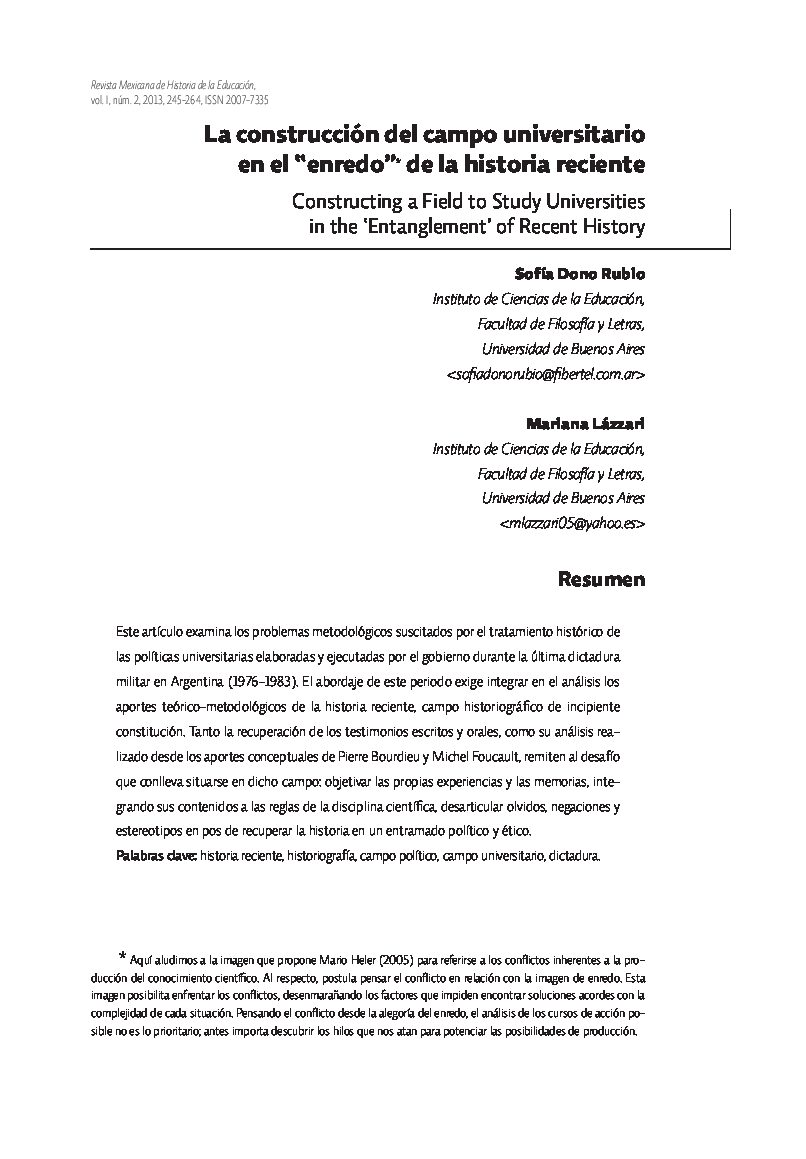 Revista Mexicana de Historia de la Educación, vol. I, núm. 2, 2013, 245-264, ISSN 2007-7335

La construcción del campo universitario en el "enredo"* de la historia reciente

Constructing a Field to Study Universities in the 'Entanglement' of Recent History

Sofía Dono Rubio
Instituto de Ciencias de la Educación, Facultad de Filosofía y Letras, Universidad de Buenos Aires
<sofiadonorubio@fibertel.com.ar>

Mariana Lázzari
Instituto de Ciencias de la Educación, Facultad de Filosofía y Letras, Universidad de Buenos Aires
<mlazzari05@yahoo.es>

Resumen

Este artículo examina los problemas metodológicos suscitados por el tratamiento histórico de las políticas universitarias elaboradas y ejecutadas por el gobierno durante la última dictadura militar en Argentina (1976–1983). El abordaje de este periodo exige integrar en el análisis los aportes teórico–metodológicos de la historia reciente, campo historiográfico de incipiente constitución. Tanto la recuperación de los testimonios escritos y orales, como su análisis realizado desde los aportes conceptuales de Pierre Bourdieu y Michel Foucault, remiten al desafío que conlleva situarse en dicho campo: objetivar las propias experiencias y las memorias, integrando sus contenidos a las reglas de la disciplina científica, desarticular olvidos, negaciones y estereotipos en pos de recuperar la historia en un entramado político y ético.
Palabras clave: historia reciente, historiografía, campo político, campo universitario, dictadura.

* Aquí aludimos a la imagen que propone Mario Heler (2005) para referirse a los conflictos inherentes a la producción del conocimiento científico. Al respecto, postula pensar el conflicto en relación con la imagen de enredo. Esta imagen posibilita enfrentar los conflictos, desenmarañando los factores que impiden encontrar soluciones acordes con la complejidad de cada situación. Pensando el conflicto desde la alegoría del enredo, el análisis de los cursos de acción posible no es lo prioritario; antes importa descubrir los hilos que nos atan para potenciar las posibilidades de producción.